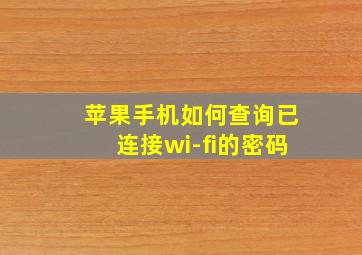 苹果手机如何查询已连接wi-fi的密码